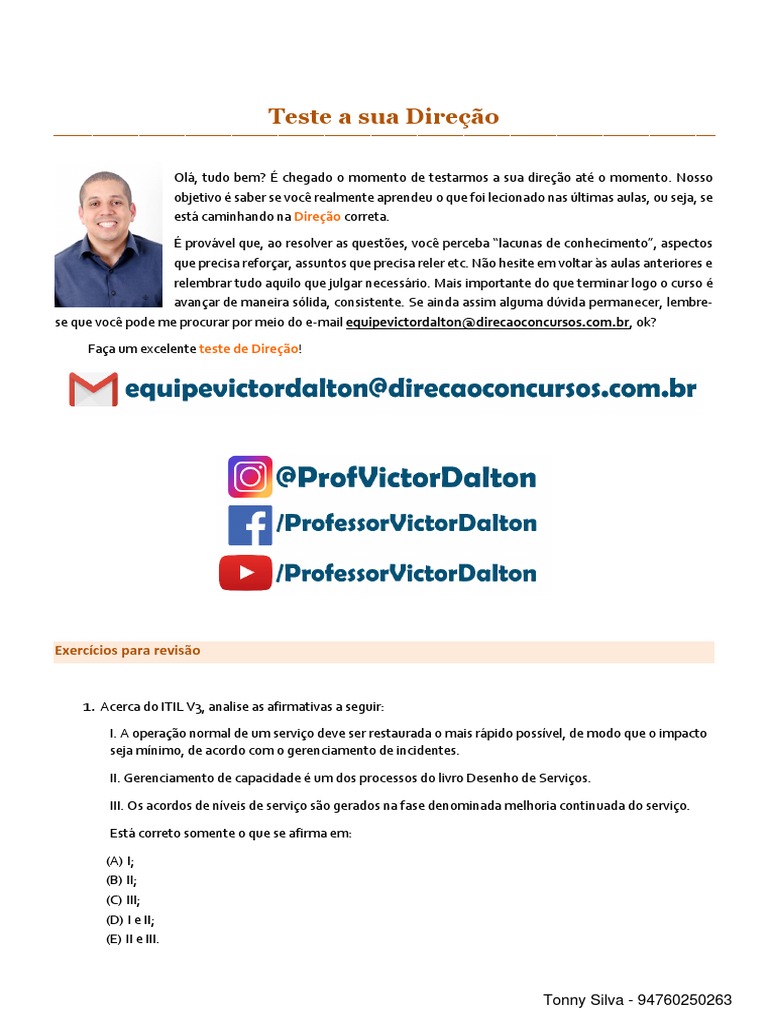 Teste a sua Direção

Olá, tudo bem? É chegado o momento de testarmos a sua direção até o momento. Nosso objetivo é saber se você realmente aprendeu o que foi lecionado nas últimas aulas, ou seja, se está caminhando na Direção correta.

É provável que, ao resolver as questões, você perceba "lacunas de conhecimento", aspectos que precisa reforçar, assuntos que precisa reler etc. Não hesite em voltar às aulas anteriores e relembrar tudo aquilo que julgar necessário. Mais importante do que terminar logo o curso é avançar de maneira sólida, consistente. Se ainda assim alguma dúvida permanecer, lembre-se que você pode me procurar por meio do e-mail equipevictordalton@direcaoconcursos.com.br, ok?

Faça um excelente teste de Direção!

equipevictordalton@direcaoconcursos.com.br

@ProfVictorDalton
/ProfessorVictorDalton
/ProfessorVictorDalton

Exercícios para revisão

1. Acerca do ITIL V3, analise as afirmativas a seguir:

I. A operação normal de um serviço deve ser restaurada o mais rápido possível, de modo que o impacto seja mínimo, de acordo com o gerenciamento de incidentes.

II. Gerenciamento de capacidade é um dos processos do livro Desenho de Serviços.

III. Os acordos de níveis de serviço são gerados na fase denominada melhoria continuada do serviço.

Está correto somente o que se afirma em:

(A) I;
(B) II;
(C) III;
(D) I e II;
(E) II e III.

Tonny Silva - 94760250263